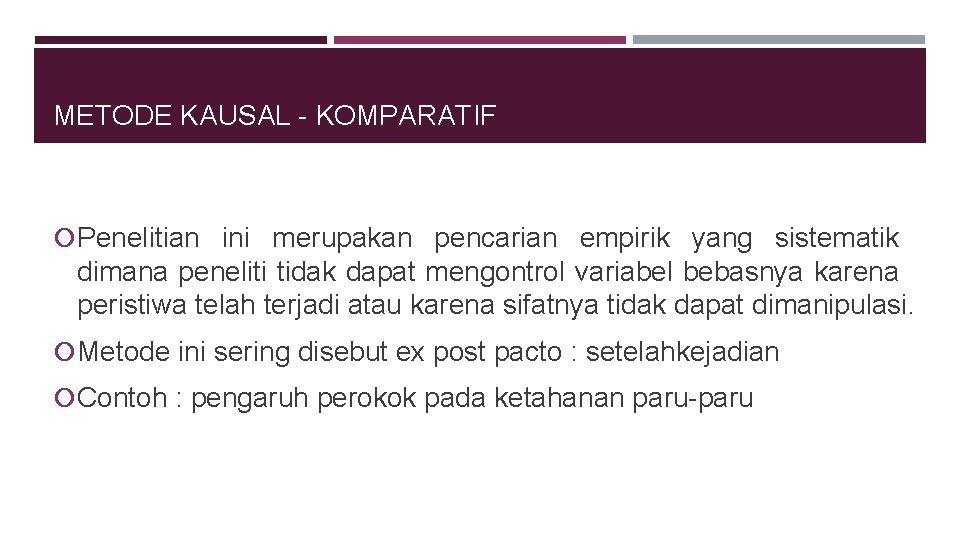 METODE KAUSAL - KOMPARATIF

Penelitian ini merupakan pencarian empirik yang sistematik dimana peneliti tidak dapat mengontrol variabel bebasnya karena peristiwa telah terjadi atau karena sifatnya tidak dapat dimanipulasi.

Metode ini sering disebut ex post pacto : setelahkejadian

Contoh : pengaruh perokok pada ketahanan paru-paru